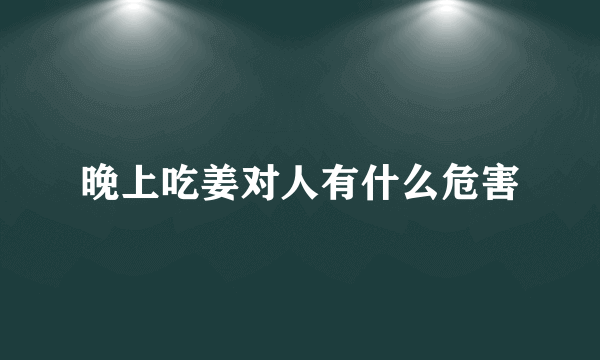 晚上吃姜对人有什么危害